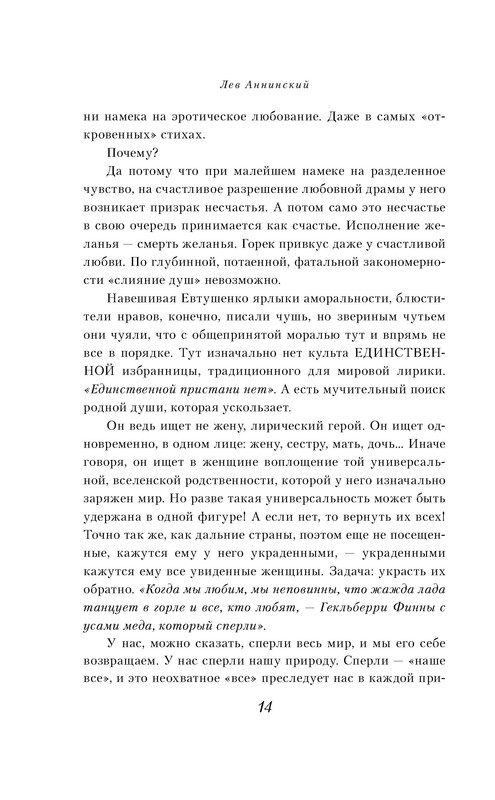 Лев Аннинский

ни намека на эротическое любование. Даже в самых «откровенных» стихах.

Почему?

Да потому что при малейшем намеке на разделенное чувство, на счастливое разрешение любовной драмы у него возникает призрак несчастья. А потом само это несчастье в свою очередь принимается как счастье. Исполнение желанья — смерть желанья. Горек привкус даже у счастливой любви. По глубинной, потаенной, фатальной закономерности «слияние душ» невозможно.

Навешивая Евтушенко ярлыки аморальности, блюстители нравов, конечно, писали чушь, но звериным чутьем они чуяли, что с общепринятой моралью тут и впрямь не все в порядке. Тут изначально нет культа ЕДИНСТВЕННОЙ избранницы, традиционного для мировой лирики. «Единственной пристани нет». А есть мучительный поиск родной души, которая ускользает.

Он ведь ищет не жену, лирический герой. Он ищет одновременно, в одном лице: жену, сестру, мать, дочь... Иначе говоря, он ищет в женщине воплощение той универсальной, вселенской родственности, которой у него изначально заряжен мир. Но разве такая универсальность может быть удержана в одной фигуре! А если нет, то вернуть их всех! Точно так же, как дальние страны, поэтом еще не посещенные, кажутся ему у него украденными, — украденными кажутся ему все увиденные женщины. Задача: украсть их обратно. «Когда мы любим, мы неповинны, что жажда лада танцует в горле и все, кто любят, — Гекльберри Финны с усами меда, который сперли».

У нас, можно сказать, сперли весь мир, и мы его себе возвращаем. У нас сперли нашу природу. Сперли — «наше все», и это неохватное «все» преследует нас в каждой при-

14